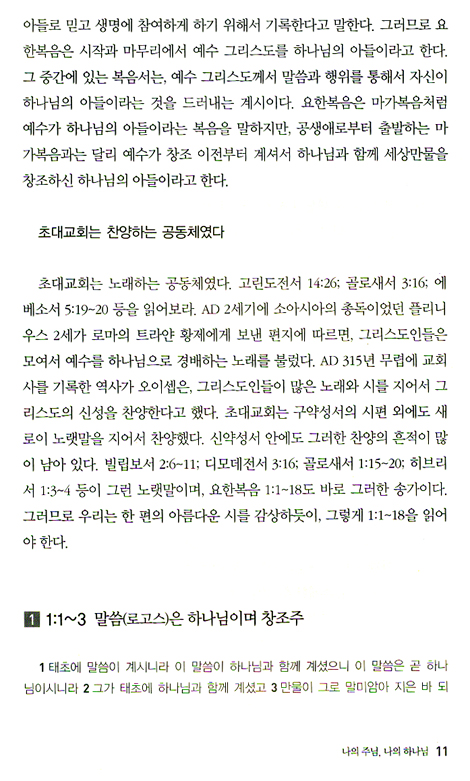 아들로 믿고 생명에 참여하게 하기 위해서 기록한다고 말한다. 그러므로 요한복음은 시작과 마무리에서 예수 그리스도를 하나님의 아들이라고 한다. 그 중간에 있는 복음서는, 예수 그리스도께서 말씀과 행위를 통해서 자신이 하나님의 아들이라는 것을 드러내는 계시이다. 요한복음은 마가복음처럼 예수가 하나님의 아들이라는 복음을 말하지만, 공생애로부터 출발하는 마가복음과는 달리 예수가 창조 이전부터 계셔서 하나님과 함께 세상만물을 창조하신 하나님의 아들이라고 한다.

초대교회는 찬양하는 공동체였다

초대교회는 노래하는 공동체였다. 고린도전서 14:26; 골로새서 3:16; 에베소서 5:19~20 등을 읽어보라. AD 2세기에 소아시아의 총독이었던 플리니우스 2세가 로마의 트라얀 황제에게 보낸 편지에 따르면, 그리스도인들은 모여서 예수를 하나님으로 경배하는 노래를 불렀다. AD 315년 무렵에 교회사를 기록한 역사가 오이셉은, 그리스도인들이 많은 노래와 시를 지어서 그리스도의 신성을 찬양한다고 했다. 초대교회는 구약성서의 시편 외에도 새로이 노랫말을 지어서 찬양했다. 신약성서 안에도 그러한 찬양의 흔적이 많이 남아 있다. 빌립보서 2:6~11; 디모데전서 3:16; 골로새서 1:15~20; 히브리서 1:3~4 등이 그런 노랫말이며, 요한복음 1:1~18도 바로 그러한 송가이다. 그러므로 우리는 한 편의 아름다운 시를 감상하듯이, 그렇게 1:1~18을 읽어야 한다.

1 1:1~3 말씀(로고스)은 하나님이며 창조주

1 태초에 말씀이 계시니라 이 말씀이 하나님과 함께 계셨으니 이 말씀은 곧 하나님이시니라 2 그가 태초에 하나님과 함께 계셨고 3 만물이 그로 말미암아 지은 바 되

나의 주님, 나의 하나님 11